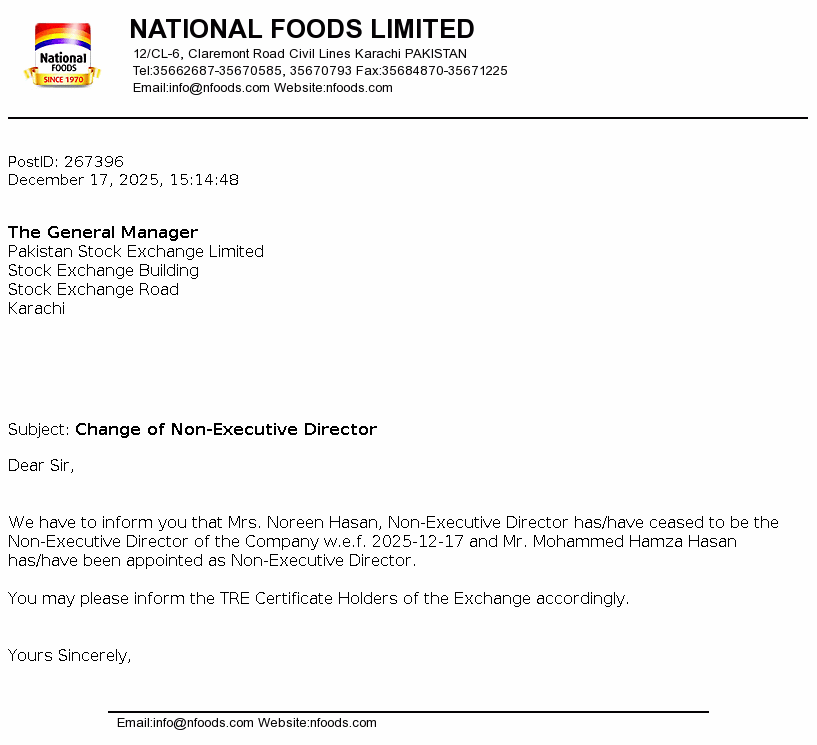 National FOODS SINCE 1970

NATIONAL FOODS LIMITED
12/CL-6, Claremont Road Civil Lines Karachi PAKISTAN
Tel:35662687-35670585, 35670793 Fax:35684870-35671225
Email:info@nfoods.com Website:nfoods.com

PostID: 267396
December 17, 2025, 15:14:48

The General Manager
Pakistan Stock Exchange Limited
Stock Exchange Building
Stock Exchange Road
Karachi

Subject: Change of Non-Executive Director

Dear Sir,

We have to inform you that Mrs. Noreen Hasan, Non-Executive Director has/have ceased to be the Non-Executive Director of the Company w.e.f. 2025-12-17 and Mr. Mohammed Hamza Hasan has/have been appointed as Non-Executive Director.

You may please inform the TRE Certificate Holders of the Exchange accordingly.

Yours Sincerely,

Email:info@nfoods.com Website:nfoods.com